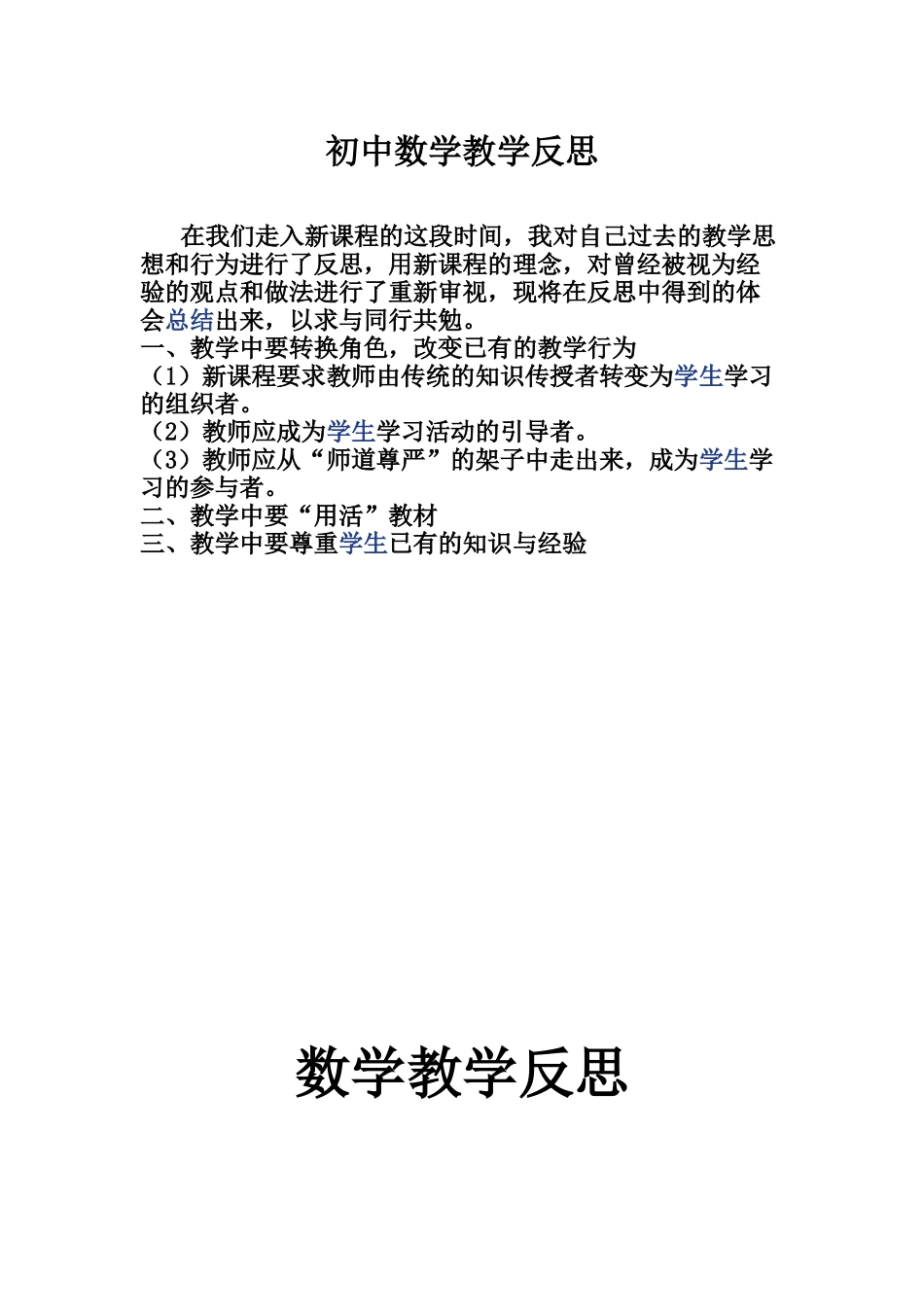 初中数学教学反思

在我们走入新课程的这段时间，我对自己过去的教学思想和行为进行了反思，用新课程的理念，对曾经被视为经验的观点和做法进行了重新审视，现将在反思中得到的体会总结出来，以求与同行共勉。

一、教学中要转换角色，改变已有的教学行为

（1）新课程要求教师由传统的知识传授者转变为学生学习的组织者。

（2）教师应成为学生学习活动的引导者。

（3）教师应从“师道尊严”的架子中走出来，成为学生学习的参与者。

二、教学中要“用活”教材

三、教学中要尊重学生已有的知识与经验

数学教学反思